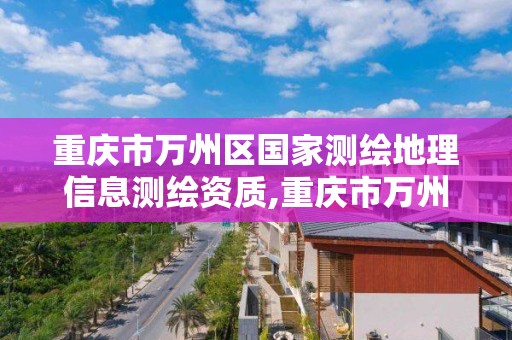 重庆市万州区国家测绘地理信息测绘资质,重庆市万州